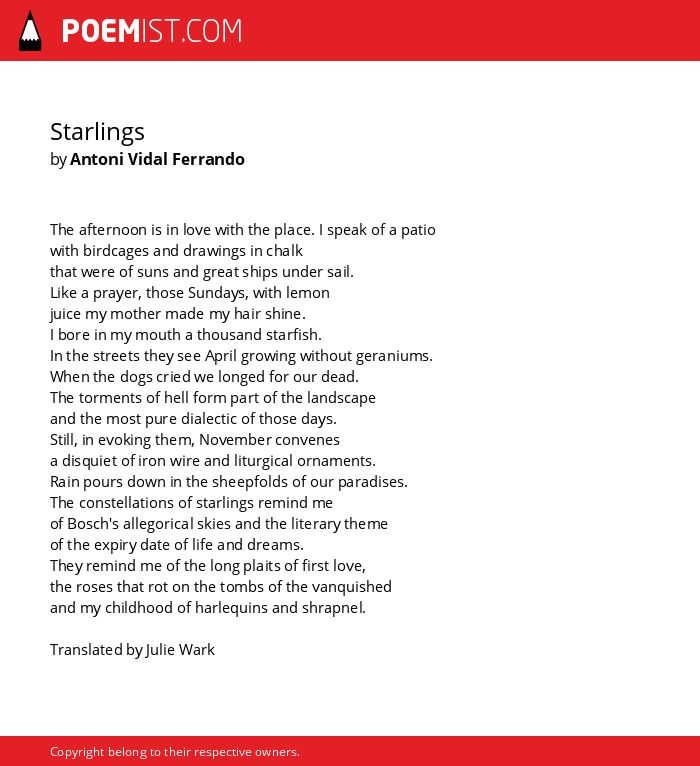 POEMIST.COM

Starlings
by Antoni Vidal Ferrando

The afternoon is in love with the place. I speak of a patio
with birdcages and drawings in chalk
that were of suns and great ships under sail.
Like a prayer, those Sundays, with lemon
juice my mother made my hair shine.
I bore in my mouth a thousand starfish.
In the streets they see April growing without geraniums.
When the dogs cried we longed for our dead.
The torments of hell form part of the landscape
and the most pure dialectic of those days.
Still, in evoking them, November convenes
a disquiet of iron wire and liturgical ornaments.
Rain pours down in the sheepfolds of our paradises.
The constellations of starlings remind me
of Bosch's allegorical skies and the literary theme
of the expiry date of life and dreams.
They remind me of the long plaits of first love,
the roses that rot on the tombs of the vanquished
and my childhood of harlequins and shrapnel.

Translated by Julie Wark

Copyright belong to their respective owners.